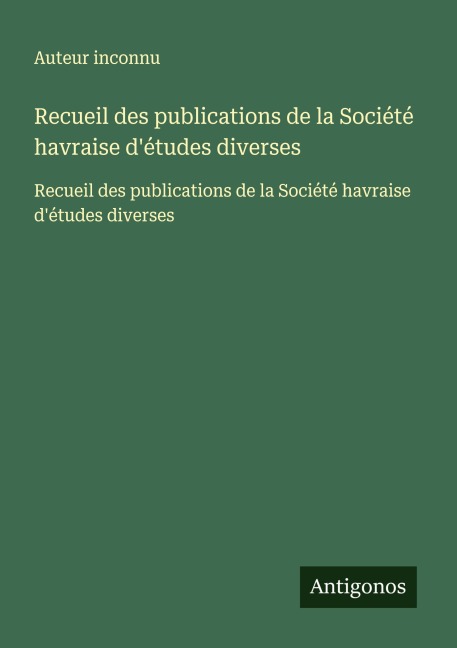 Auteur inconnu

Recueil des publications de la Société havraise d'études diverses

Recueil des publications de la Société havraise d'études diverses

Antigonos